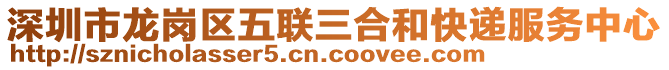 深圳市龙岗区五联三合和快递服务中心
http://sznicholasser5.cn.coovee.com